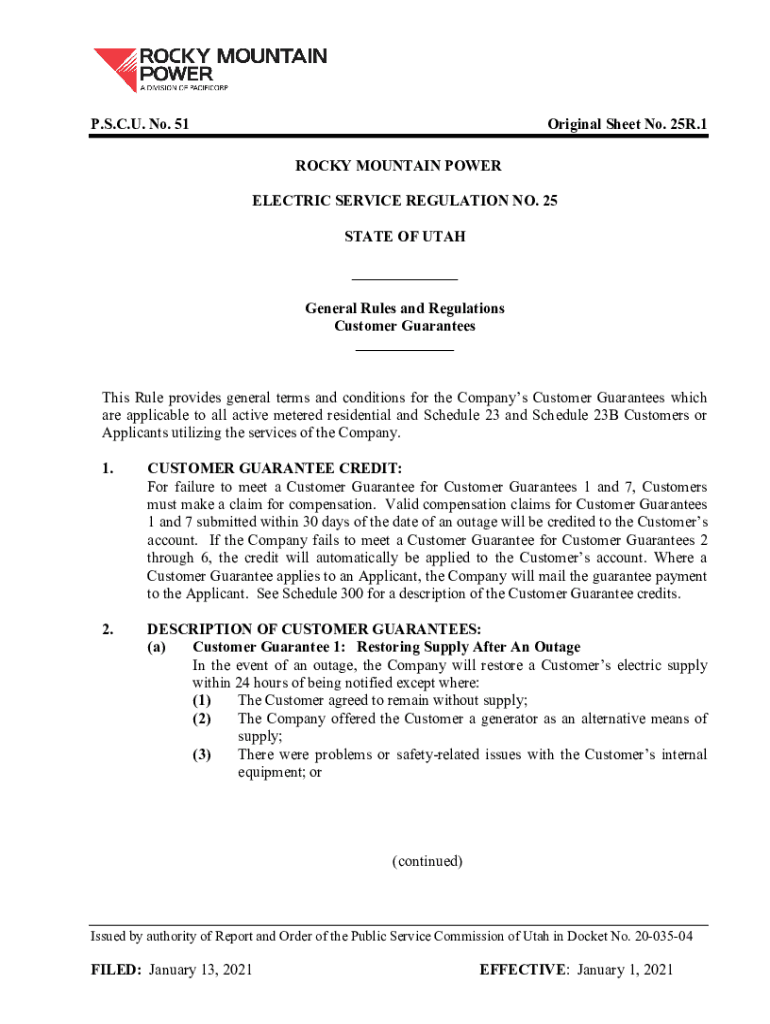 ROCKY MOUNTAIN POWER
A DIVISION OF PACIFICORP

P.S.C.U. No. 51

Original Sheet No. 25R.1

ROCKY MOUNTAIN POWER

ELECTRIC SERVICE REGULATION NO. 25

STATE OF UTAH

General Rules and Regulations
Customer Guarantees

This Rule provides general terms and conditions for the Company's Customer Guarantees which are applicable to all active metered residential and Schedule 23 and Schedule 23B Customers or Applicants utilizing the services of the Company.

1. CUSTOMER GUARANTEE CREDIT:
For failure to meet a Customer Guarantee for Customer Guarantees 1 and 7, Customers must make a claim for compensation. Valid compensation claims for Customer Guarantees 1 and 7 submitted within 30 days of the date of an outage will be credited to the Customer's account. If the Company fails to meet a Customer Guarantee for Customer Guarantees 2 through 6, the credit will automatically be applied to the Customer's account. Where a Customer Guarantee applies to an Applicant, the Company will mail the guarantee payment to the Applicant. See Schedule 300 for a description of the Customer Guarantee credits.

2. DESCRIPTION OF CUSTOMER GUARANTEES:
(a) Customer Guarantee 1: Restoring Supply After An Outage
In the event of an outage, the Company will restore a Customer's electric supply within 24 hours of being notified except where:
(1) The Customer agreed to remain without supply;
(2) The Company offered the Customer a generator as an alternative means of supply;
(3) There were problems or safety-related issues with the Customer's internal equipment; or

(continued)

Issued by authority of Report and Order of the Public Service Commission of Utah in Docket No. 20-035-04

FILED: January 13, 2021

EFFECTIVE: January 1, 2021